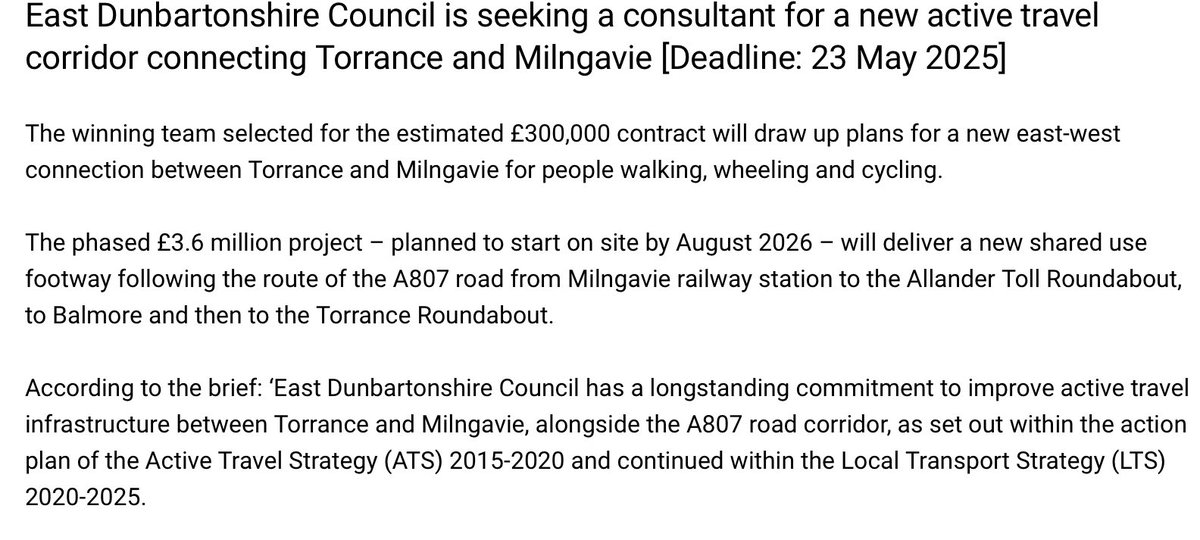 East Dunbartonshire Council is seeking a consultant for a new active travel corridor connecting Torrance and Milngavie [Deadline: 23 May 2025]

The winning team selected for the estimated £300,000 contract will draw up plans for a new east-west connection between Torrance and Milngavie for people walking, wheeling and cycling.

The phased £3.6 million project – planned to start on site by August 2026 – will deliver a new shared use footway following the route of the A807 road from Milngavie railway station to the Allander Toll Roundabout, to Balmore and then to the Torrance Roundabout.

According to the brief: 'East Dunbartonshire Council has a longstanding commitment to improve active travel infrastructure between Torrance and Milngavie, alongside the A807 road corridor, as set out within the action plan of the Active Travel Strategy (ATS) 2015-2020 and continued within the Local Transport Strategy (LTS) 2020-2025.